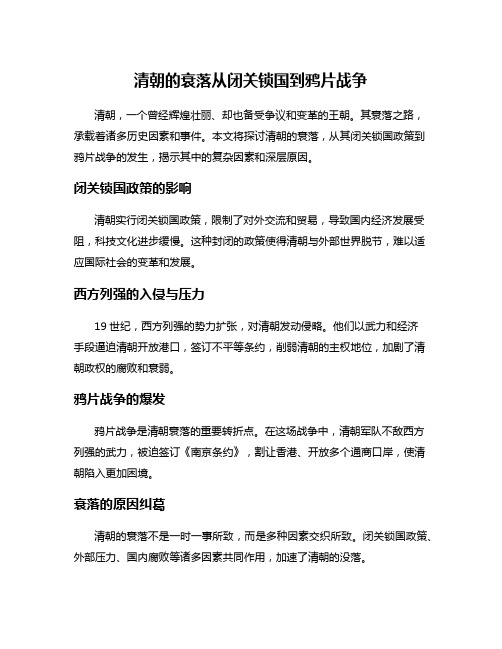 清朝的衰落从闭关锁国到鸦片战争

清朝，一个曾经辉煌壮丽、却也备受争议和变革的王朝。其衰落之路，承载着诸多历史因素和事件。本文将探讨清朝的衰落，从其闭关锁国政策到鸦片战争的发生，揭示其中的复杂因素和深层原因。

闭关锁国政策的影响

清朝实行闭关锁国政策，限制了对外交流和贸易，导致国内经济发展受阻，科技文化进步缓慢。这种封闭的政策使得清朝与外部世界脱节，难以适应国际社会的变革和发展。

西方列强的入侵与压力

19 世纪，西方列强的势力扩张，对清朝发动侵略。他们以武力和经济手段逼迫清朝开放港口，签订不平等条约，削弱清朝的主权地位，加剧了清朝政权的腐败和衰弱。

鸦片战争的爆发

鸦片战争是清朝衰落的重要转折点。在这场战争中，清朝军队不敌西方列强的武力，被迫签订《南京条约》，割让香港、开放多个通商口岸，使清朝陷入更加困境。

衰落的原因纠葛

清朝的衰落不是一时一事所致，而是多种因素交织所致。闭关锁国政策、外部压力、国内腐败等诸多因素共同作用，加速了清朝的没落。